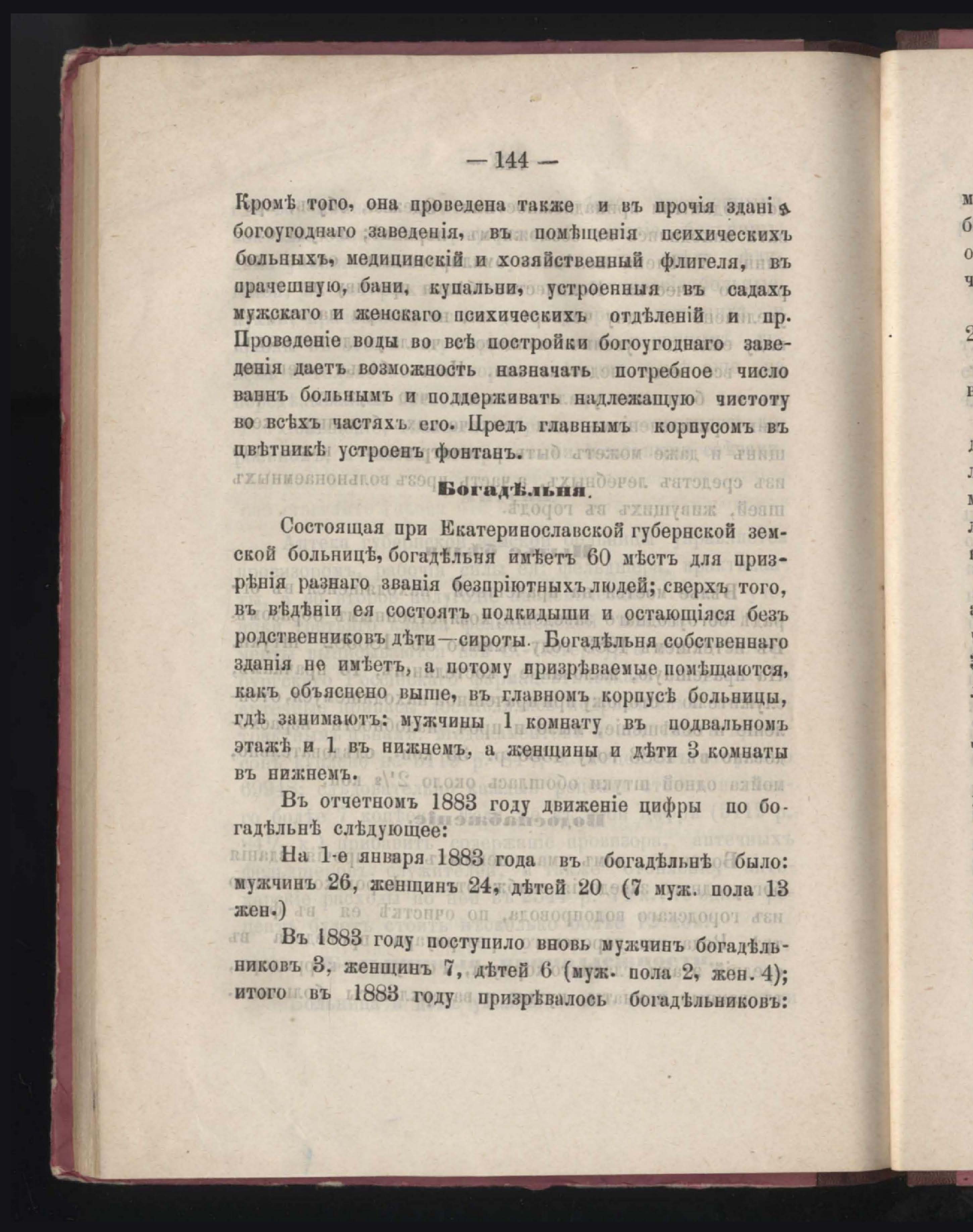 — 144 —

Кромѣ того, она проведена также и въ прочія зданія богоугоднаго заведенія, въ помѣщенія психическихъ больныхъ, медицинскій и хозяйственный флигеля, въ прачешную, бани, купальни, устроенныя въ садахъ мужскаго и женскаго психическихъ отдѣленій и пр. Проведеніе воды во всѣ постройки богоугоднаго заведенія даетъ возможность назначать потребное число ваннъ больнымъ и поддерживать надлежащую чистоту во всѣхъ частяхъ его. Предъ главнымъ корпусомъ въ цвѣтникѣ устроенъ фонтанъ.

Богадѣльня.

Состоящая при Екатеринославской губернской земской больницѣ, богадѣльня имѣетъ 60 мѣстъ для призрѣнія разнаго званія безпріютныхъ людей; сверхъ того, въ вѣдѣніи ея состоятъ подкидыши и остающіяся безъ родственниковъ дѣти—сироты. Богадѣльня собственнаго зданія не имѣетъ, а потому призрѣваемые помѣщаются, какъ объяснено выше, въ главномъ корпусѣ больницы, гдѣ занимаютъ: мужчины 1 комнату въ подвальномъ этажѣ и 1 въ нижнемъ, а женщины и дѣти 3 комнаты въ нижнемъ.

Въ отчетномъ 1883 году движеніе цифры по богадѣльнѣ слѣдующее:

На 1-е января 1883 года въ богадѣльнѣ было: мужчинъ 26, женщинъ 24, дѣтей 20 (7 муж. пола 13 жен.)

Въ 1883 году поступило вновь мужчинъ богадѣльниковъ 3, женщинъ 7, дѣтей 6 (муж. пола 2, жен. 4); итого въ 1883 году призрѣвалось богадѣльниковъ: